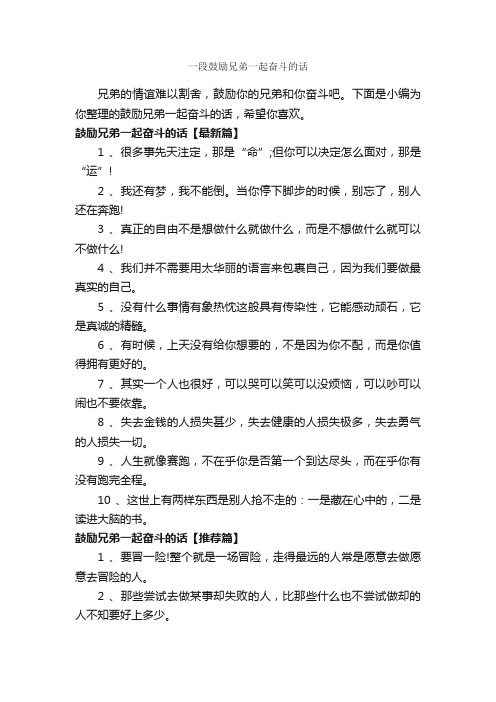 一段鼓励兄弟一起奋斗的话

兄弟的情谊难以割舍，鼓励你的兄弟和你奋斗吧。下面是小编为你整理的鼓励兄弟一起奋斗的话，希望你喜欢。

鼓励兄弟一起奋斗的话【最新篇】

1 、很多事先天注定，那是“命”;但你可以决定怎么面对，那是“运”！

2 、我还有梦，我不能倒。当你停下脚步的时候，别忘了，别人还在奔跑!

3 、真正的自由不是想做什么就做什么，而是不想做什么就可以不做什么!

4 、我们并不需要用太华丽的语言来包裹自己，因为我们要做最真实的自己。

5 、没有什么事情有象热忱这般具有传染性，它能感动顽石，它是真诚的精髓。

6 、有时候，上天没有给你想要的，不是因为你不配，而是你值得拥有更好的。

7 、其实一个人也很好，可以哭可以笑可以没烦恼，可以吵可以闹也不要依靠。

8 、失去金钱的人损失甚少，失去健康的人损失极多，失去勇气的人损失一切。

9 、人生就像赛跑，不在乎你是否第一个到达尽头，而在乎你有没有跑完全程。

10 、这世上有两样东西是别人抢不走的：一是藏在心中的，二是读进大脑的书。

鼓励兄弟一起奋斗的话【推荐篇】

1 、要冒一险!整个就是一场冒险，走得最远的人常是愿意去做愿意去冒险的人。

2 、那些尝试去做某事却失败的人，比那些什么也不尝试做却的人不知要好上多少。